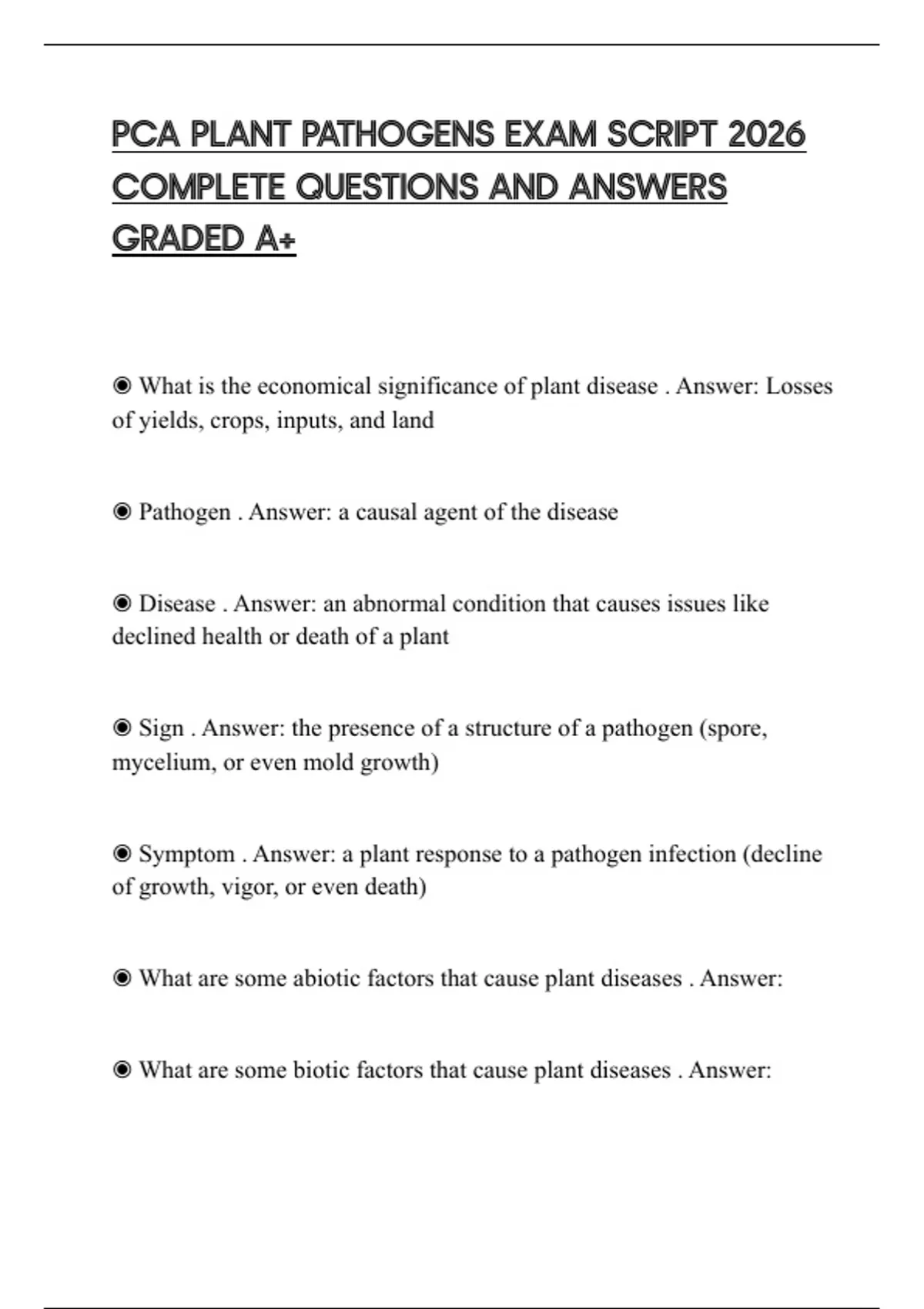 PCA PLANT PATHOGENS EXAM SCRIPT 2026 COMPLETE QUESTIONS AND ANSWERS GRADED A+

◉ What is the economical significance of plant disease . Answer: Losses of yields, crops, inputs, and land

◉ Pathogen . Answer: a causal agent of the disease

◉ Disease . Answer: an abnormal condition that causes issues like declined health or death of a plant

◉ Sign . Answer: the presence of a structure of a pathogen (spore, mycelium, or even mold growth)

◉ Symptom . Answer: a plant response to a pathogen infection (decline of growth, vigor, or even death)

◉ What are some abiotic factors that cause plant diseases . Answer:

◉ What are some biotic factors that cause plant diseases . Answer: